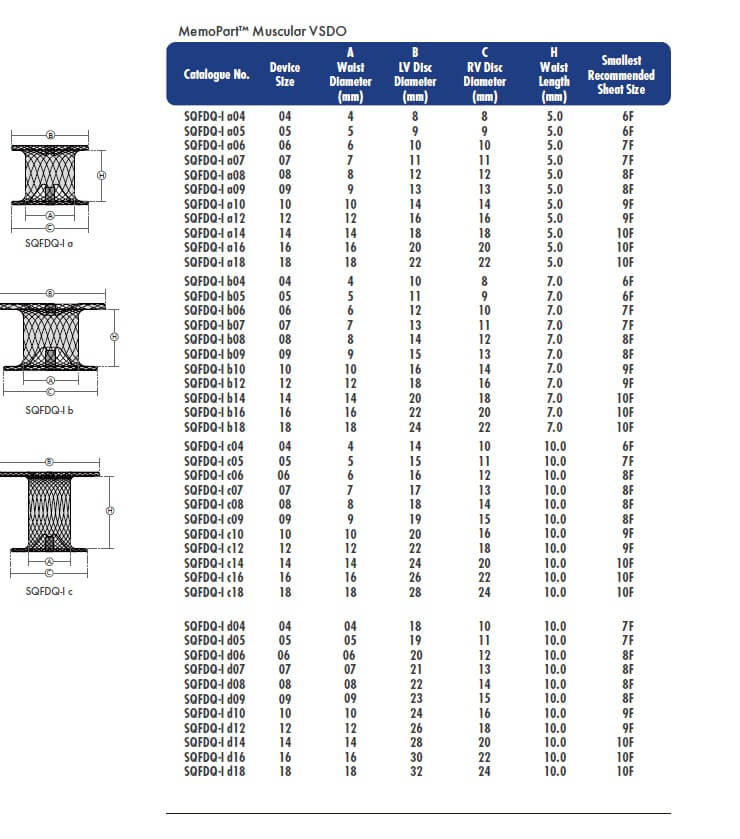 MemoPart™ Muscular VSDO

| Catalogue No. | Device Size | A Waist Diameter (mm) | B LV Disc Diameter (mm) | C RV Disc Diameter (mm) | H Waist Length (mm) | Smallest Recommended Sheat Size |
|---|---|---|---|---|---|---|
| SQFDQ-I a04 | 04 | 4 | 8 | 8 | 5.0 | 6F |
| SQFDQ-I a05 | 05 | 5 | 9 | 9 | 5.0 | 6F |
| SQFDQ-I a06 | 06 | 6 | 10 | 10 | 5.0 | 7F |
| SQFDQ-I a07 | 07 | 7 | 11 | 11 | 5.0 | 7F |
| SQFDQ-I a08 | 08 | 8 | 12 | 12 | 5.0 | 8F |
| SQFDQ-I a09 | 09 | 9 | 13 | 13 | 5.0 | 8F |
| SQFDQ-I a10 | 10 | 10 | 14 | 14 | 5.0 | 9F |
| SQFDQ-I a12 | 12 | 12 | 16 | 16 | 5.0 | 9F |
| SQFDQ-I a14 | 14 | 14 | 18 | 18 | 5.0 | 10F |
| SQFDQ-I a16 | 16 | 16 | 20 | 20 | 5.0 | 10F |
| SQFDQ-I a18 | 18 | 18 | 22 | 22 | 5.0 | 10F |
| SQFDQ-I b04 | 04 | 4 | 10 | 8 | 7.0 | 6F |
| SQFDQ-I b05 | 05 | 5 | 11 | 9 | 7.0 | 6F |
| SQFDQ-I b06 | 06 | 6 | 12 | 10 | 7.0 | 7F |
| SQFDQ-I b07 | 07 | 7 | 13 | 11 | 7.0 | 7F |
| SQFDQ-I b08 | 08 | 8 | 14 | 12 | 7.0 | 8F |
| SQFDQ-I b09 | 09 | 9 | 15 | 13 | 7.0 | 8F |
| SQFDQ-I b10 | 10 | 10 | 16 | 14 | 7.0 | 9F |
| SQFDQ-I b12 | 12 | 12 | 18 | 16 | 7.0 | 9F |
| SQFDQ-I b14 | 14 | 14 | 20 | 18 | 7.0 | 10F |
| SQFDQ-I b16 | 16 | 16 | 22 | 20 | 7.0 | 10F |
| SQFDQ-I b18 | 18 | 18 | 24 | 22 | 7.0 | 10F |
| SQFDQ-I c04 | 04 | 4 | 14 | 10 | 10.0 | 6F |
| SQFDQ-I c05 | 05 | 5 | 15 | 11 | 10.0 | 7F |
| SQFDQ-I c06 | 06 | 6 | 16 | 12 | 10.0 | 8F |
| SQFDQ-I c07 | 07 | 7 | 17 | 13 | 10.0 | 8F |
| SQFDQ-I c08 | 08 | 8 | 18 | 14 | 10.0 | 8F |
| SQFDQ-I c09 | 09 | 9 | 19 | 15 | 10.0 | 8F |
| SQFDQ-I c10 | 10 | 10 | 20 | 16 | 10.0 | 9F |
| SQFDQ-I c12 | 12 | 12 | 22 | 18 | 10.0 | 9F |
| SQFDQ-I c14 | 14 | 14 | 24 | 20 | 10.0 | 10F |
| SQFDQ-I c16 | 16 | 16 | 26 | 22 | 10.0 | 10F |
| SQFDQ-I c18 | 18 | 18 | 28 | 24 | 10.0 | 10F |
| SQFDQ-I d04 | 04 | 04 | 18 | 10 | 10.0 | 7F |
| SQFDQ-I d05 | 05 | 05 | 19 | 11 | 10.0 | 7F |
| SQFDQ-I d06 | 06 | 06 | 20 | 12 | 10.0 | 8F |
| SQFDQ-I d07 | 07 | 07 | 21 | 13 | 10.0 | 8F |
| SQFDQ-I d08 | 08 | 08 | 22 | 14 | 10.0 | 8F |
| SQFDQ-I d09 | 09 | 09 | 23 | 15 | 10.0 | 8F |
| SQFDQ-I d10 | 10 | 10 | 24 | 16 | 10.0 | 9F |
| SQFDQ-I d12 | 12 | 12 | 26 | 18 | 10.0 | 9F |
| SQFDQ-I d14 | 14 | 14 | 28 | 20 | 10.0 | 10F |
| SQFDQ-I d16 | 16 | 16 | 30 | 22 | 10.0 | 10F |
| SQFDQ-I d18 | 18 | 18 | 32 | 24 | 10.0 | 10F |

B
H
A
C
SQFDQ-I a

B
H
A
C
SQFDQ-I b

B
H
A
C
SQFDQ-I c